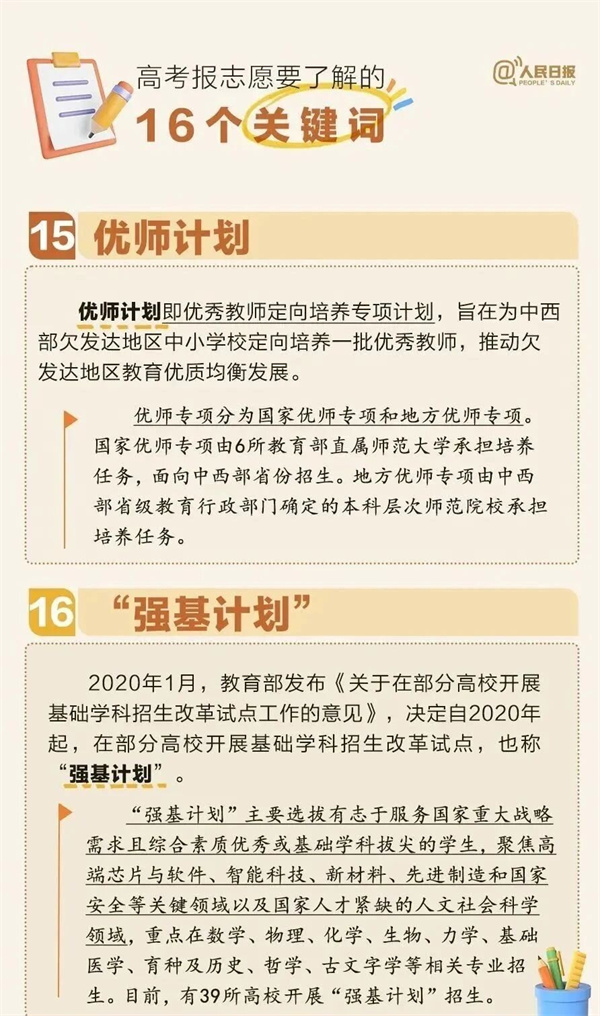 高考报志愿要了解的
16个关键词

@人民日报
PEOPLE'S DAILY

15 优师计划

优师计划即优秀教师定向培养专项计划，旨在为中西部欠发达地区中小学校定向培养一批优秀教师，推动欠发达地区教育优质均衡发展。

优师专项分为国家优师专项和地方优师专项。国家优师专项由6所教育部直属师范大学承担培养任务，面向中西部省份招生。地方优师专项由中西部省级教育行政部门确定的本科层次师范院校承担培养任务。

16 “强基计划”

2020年1月，教育部发布《关于在部分高校开展基础学科招生改革试点工作的意见》，决定自2020年起，在部分高校开展基础学科招生改革试点，也称“强基计划”。

“强基计划”主要选拔有志于服务国家重大战略需求且综合素质优秀或基础学科拔尖的学生，聚焦高端芯片与软件、智能科技、新材料、先进制造和国家安全等关键领域以及国家人才紧缺的人文社会科学领域，重点在数学、物理、化学、生物、力学、基础医学、育种及历史、哲学、古文字学等相关专业招生。目前，有39所高校开展“强基计划”招生。